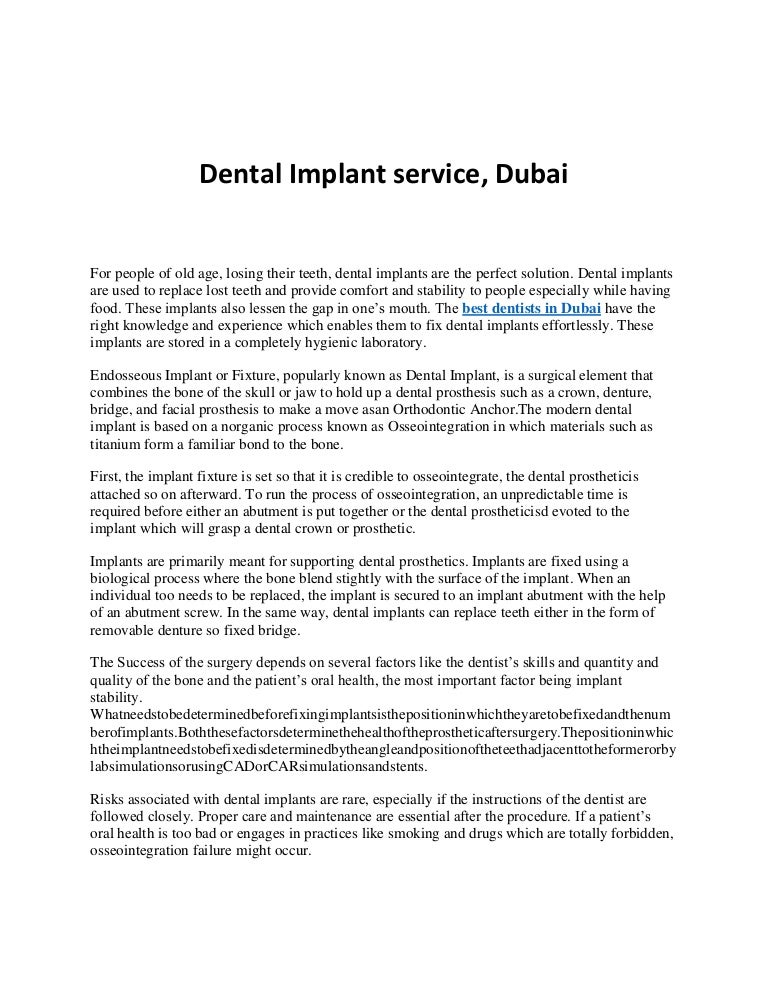 Dental Implant service, Dubai

For people of old age, losing their teeth, dental implants are the perfect solution. Dental implants are used to replace lost teeth and provide comfort and stability to people especially while having food. These implants also lessen the gap in one's mouth. The best dentists in Dubai have the right knowledge and experience which enables them to fix dental implants effortlessly. These implants are stored in a completely hygienic laboratory.

Endosseous Implant or Fixture, popularly known as Dental Implant, is a surgical element that combines the bone of the skull or jaw to hold up a dental prosthesis such as a crown, denture, bridge, and facial prosthesis to make a move asan Orthodontic Anchor.The modern dental implant is based on a norganic process known as Osseointegration in which materials such as titanium form a familiar bond to the bone.

First, the implant fixture is set so that it is credible to osseointegrate, the dental prostheticis attached so on afterward. To run the process of osseointegration, an unpredictable time is required before either an abutment is put together or the dental prostheticisd evoted to the implant which will grasp a dental crown or prosthetic.

Implants are primarily meant for supporting dental prosthetics. Implants are fixed using a biological process where the bone blend stightly with the surface of the implant. When an individual too needs to be replaced, the implant is secured to an implant abutment with the help of an abutment screw. In the same way, dental implants can replace teeth either in the form of removable denture so fixed bridge.

The Success of the surgery depends on several factors like the dentist's skills and quantity and quality of the bone and the patient's oral health, the most important factor being implant stability.
Whatneedstobedeterminedbeforefixingimplantsisthepositioninwhichtheyaretobefixedandthenumberofimplants.Boththesefactorsdeterminethehealthoftheprostheticaftersurgery.ThepositioninwhichtheimplantneedstobefixedisdeterminedbytheangleandpositionoftheteethadjacenttotheformerorbylabsimulationsorusingCADorCARsimulationsandstents.

Risks associated with dental implants are rare, especially if the instructions of the dentist are followed closely. Proper care and maintenance are essential after the procedure. If a patient's oral health is too bad or engages in practices like smoking and drugs which are totally forbidden, osseointegration failure might occur.